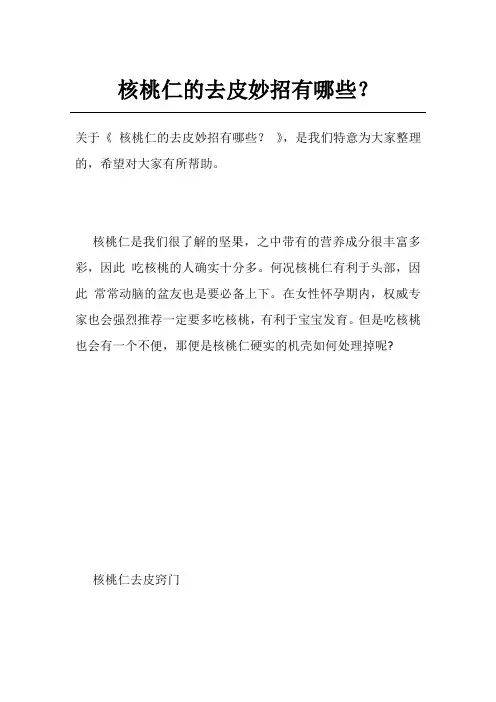 核桃仁的去皮妙招有哪些？

关于《 核桃仁的去皮妙招有哪些？ 》，是我们特意为大家整理的，希望对大家有所帮助。

核桃仁是我们很了解的坚果，之中带有的营养成分很丰富多彩，因此 吃核桃的人确实十分多。何况核桃仁有利于头部，因此 常常动脑的盆友也是要必备上下。在女性怀孕期内，权威专家也会强烈推荐一定要多吃核桃，有利于宝宝发育。但是吃核桃也会有一个不便，那便是核桃仁硬实的机壳如何处理掉呢?

核桃仁去皮窍门